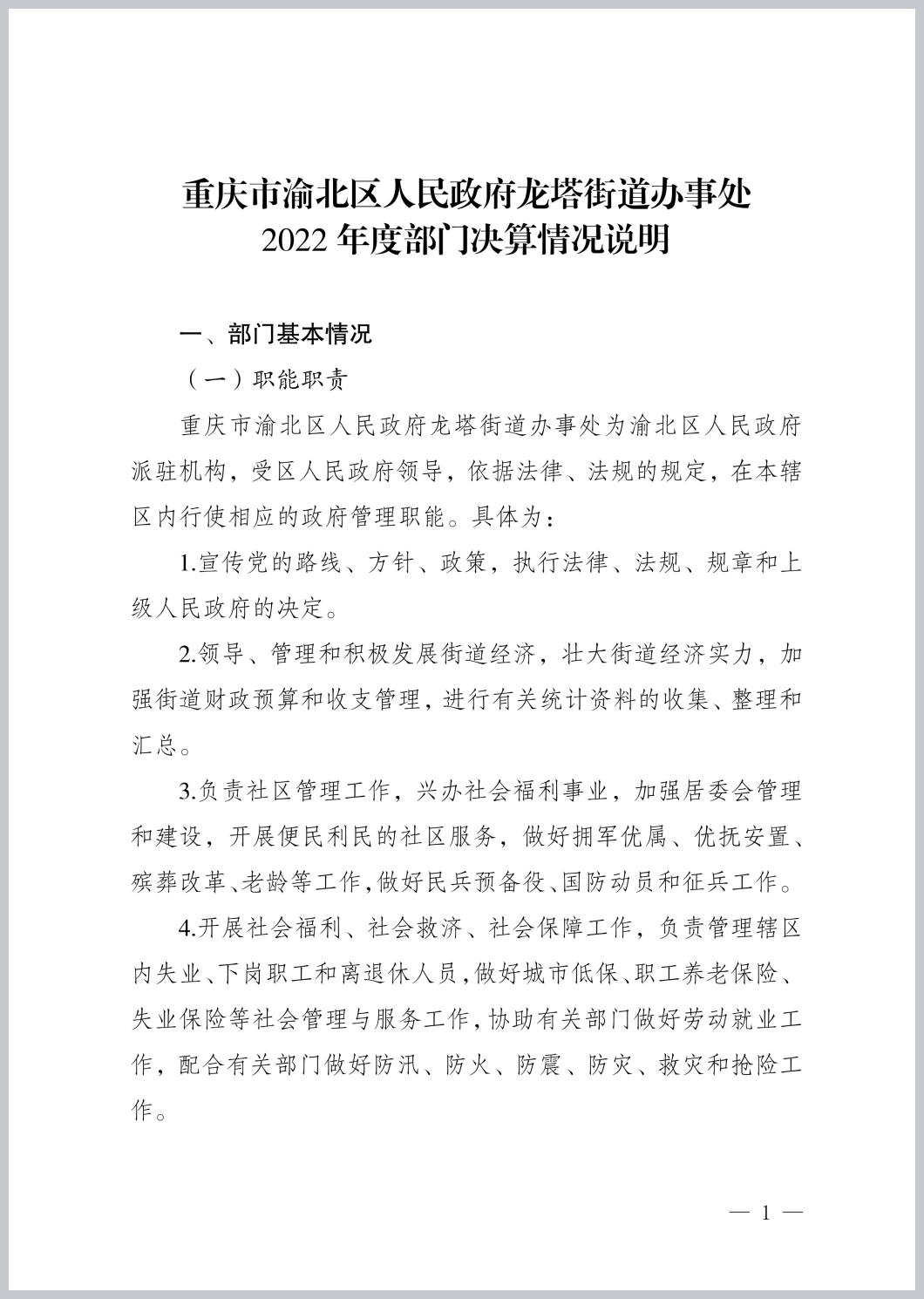 重庆市渝北区人民政府龙塔街道办事处
2022 年度部门决算情况说明

一、部门基本情况

（一）职能职责

重庆市渝北区人民政府龙塔街道办事处为渝北区人民政府派驻机构，受区人民政府领导，依据法律、法规的规定，在本辖区内行使相应的政府管理职能。具体为：

1.宣传党的路线、方针、政策，执行法律、法规、规章和上级人民政府的决定。

2.领导、管理和积极发展街道经济，壮大街道经济实力，加强街道财政预算和收支管理，进行有关统计资料的收集、整理和汇总。

3.负责社区管理工作，兴办社会福利事业，加强居委会管理和建设，开展便民利民的社区服务，做好拥军优属、优抚安置、殡葬改革、老龄等工作，做好民兵预备役、国防动员和征兵工作。

4.开展社会福利、社会救济、社会保障工作，负责管理辖区内失业、下岗职工和离退休人员，做好城市低保、职工养老保险、失业保险等社会管理与服务工作，协助有关部门做好劳动就业工作，配合有关部门做好防汛、防火、防震、防灾、救灾和抢险工作。

— 1 —